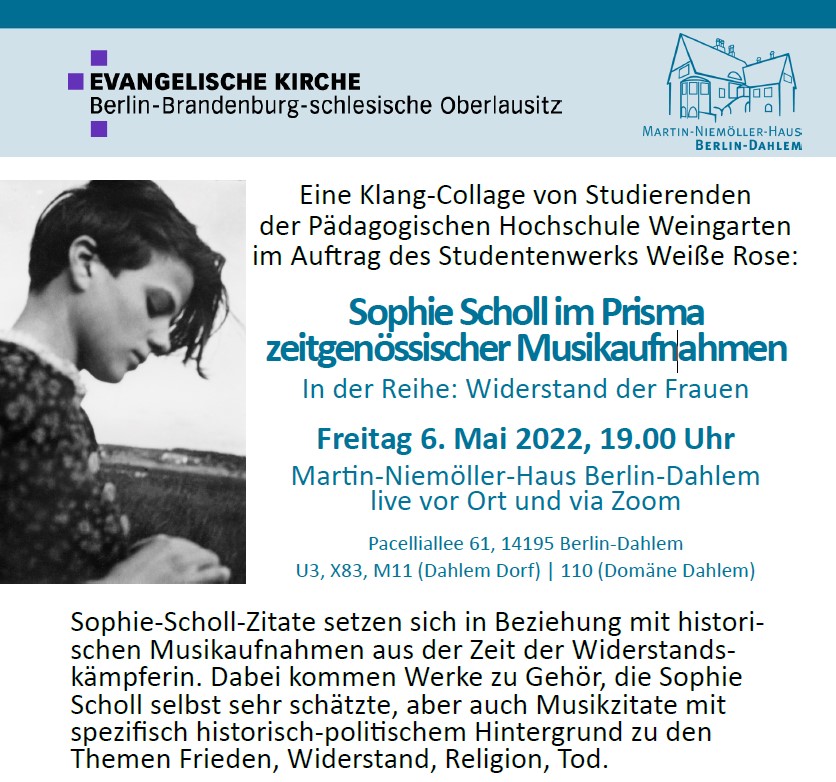 EVANGELISCHE KIRCHE
Berlin-Brandenburg-schlesische Oberlausitz

MARTIN-NIEMÖLLER-HAUS
BERLIN-DAHLEM

Eine Klang-Collage von Studierenden der Pädagogischen Hochschule Weingarten im Auftrag des Studentenwerks Weiße Rose:

Sophie Scholl im Prisma zeitgenössischer Musikaufnahmen

In der Reihe: Widerstand der Frauen

Freitag 6. Mai 2022, 19.00 Uhr

Martin-Niemöller-Haus Berlin-Dahlem
live vor Ort und via Zoom

Pacelliallee 61, 14195 Berlin-Dahlem
U3, X83, M11 (Dahlem Dorf) | 110 (Domäne Dahlem)

Sophie-Scholl-Zitate setzen sich in Beziehung mit historischen Musikaufnahmen aus der Zeit der Widerstandskämpferin. Dabei kommen Werke zu Gehör, die Sophie Scholl selbst sehr schätzte, aber auch Musikzitate mit spezifisch historisch-politischem Hintergrund zu den Themen Frieden, Widerstand, Religion, Tod.